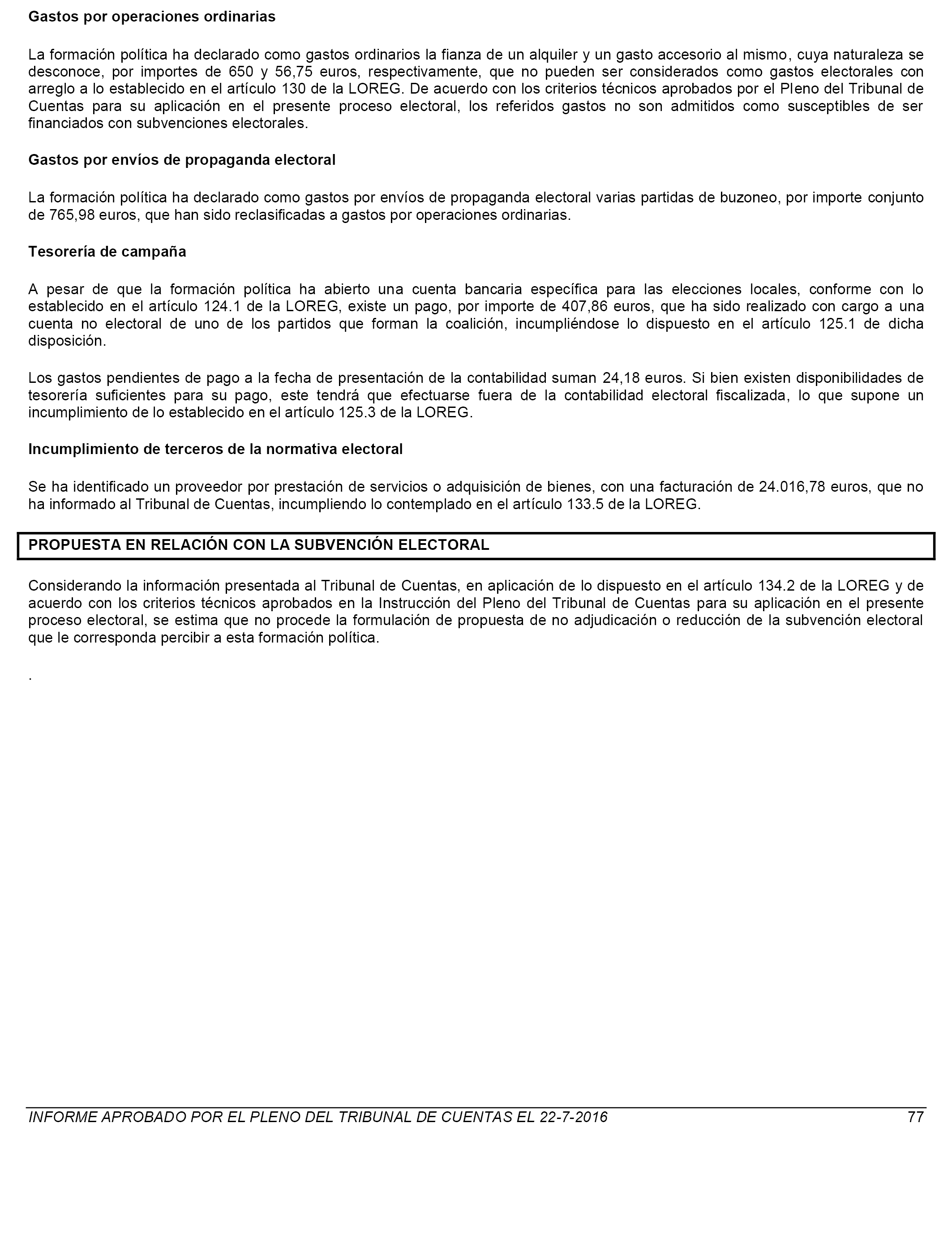 Gastos por operaciones ordinarias

La formación política ha declarado como gastos ordinarios la fianza de un alquiler y un gasto accesorio al mismo, cuya naturaleza se desconoce, por importes de 650 y 56,75 euros, respectivamente, que no pueden ser considerados como gastos electorales con arreglo a lo establecido en el artículo 130 de la LOREG. De acuerdo con los criterios técnicos aprobados por el Pleno del Tribunal de Cuentas para su aplicación en el presente proceso electoral, los referidos gastos no son admitidos como susceptibles de ser financiados con subvenciones electorales.

Gastos por envíos de propaganda electoral

La formación política ha declarado como gastos por envíos de propaganda electoral varias partidas de buzoneo, por importe conjunto de 765,98 euros, que han sido reclasificadas a gastos por operaciones ordinarias.

Tesorería de campaña

A pesar de que la formación política ha abierto una cuenta bancaria específica para las elecciones locales, conforme con lo establecido en el artículo 124.1 de la LOREG, existe un pago, por importe de 407,86 euros, que ha sido realizado con cargo a una cuenta no electoral de uno de los partidos que forman la coalición, incumpliéndose lo dispuesto en el artículo 125.1 de dicha disposición.

Los gastos pendientes de pago a la fecha de presentación de la contabilidad suman 24,18 euros. Si bien existen disponibilidades de tesorería suficientes para su pago, este tendrá que efectuarse fuera de la contabilidad electoral fiscalizada, lo que supone un incumplimiento de lo establecido en el artículo 125.3 de la LOREG.

Incumplimiento de terceros de la normativa electoral

Se ha identificado un proveedor por prestación de servicios o adquisición de bienes, con una facturación de 24.016,78 euros, que no ha informado al Tribunal de Cuentas, incumpliendo lo contemplado en el artículo 133.5 de la LOREG.

PROPUESTA EN RELACIÓN CON LA SUBVENCIÓN ELECTORAL

Considerando la información presentada al Tribunal de Cuentas, en aplicación de lo dispuesto en el artículo 134.2 de la LOREG y de acuerdo con los criterios técnicos aprobados en la Instrucción del Pleno del Tribunal de Cuentas para su aplicación en el presente proceso electoral, se estima que no procede la formulación de propuesta de no adjudicación o reducción de la subvención electoral que le corresponda percibir a esta formación política.

.

INFORME APROBADO POR EL PLENO DEL TRIBUNAL DE CUENTAS EL 22-7-2016 77